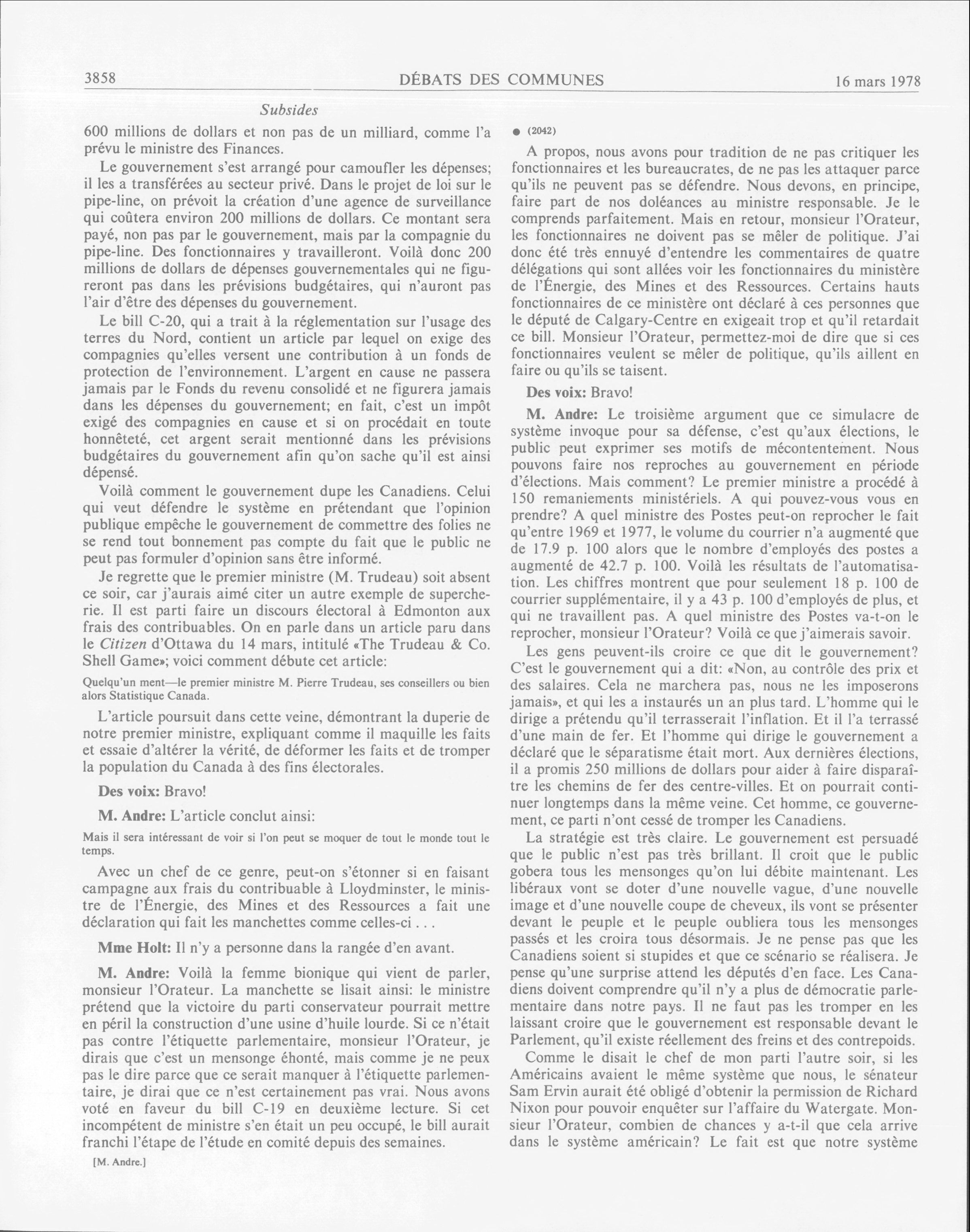 3858 DÉBATS DES COMMUNES 16 mars 1978

Subsides

600 millions de dollars et non pas de un milliard, comme l'a prévu le ministre des Finances.

Le gouvernement s'est arrangé pour camoufler les dépenses; il les a transférées au secteur privé. Dans le projet de loi sur le pipe-line, on prévoit la création d'une agence de surveillance qui coûtera environ 200 millions de dollars. Ce montant sera payé, non pas par le gouvernement, mais par la compagnie du pipe-line. Des fonctionnaires y travailleront. Voilà donc 200 millions de dollars de dépenses gouvernementales qui ne figureront pas dans les prévisions budgétaires, qui n'auront pas l'air d'être des dépenses du gouvernement.

Le bill C-20, qui a trait à la réglementation sur l'usage des terres du Nord, contient un article par lequel on exige des compagnies qu'elles versent une contribution à un fonds de protection de l'environnement. L'argent en cause ne passera jamais par le Fonds du revenu consolidé et ne figurera jamais dans les dépenses du gouvernement; en fait, c'est un impôt exigé des compagnies en cause et si on procédait en toute honnêteté, cet argent serait mentionné dans les prévisions budgétaires du gouvernement afin qu'on sache qu'il est ainsi dépensé.

Voilà comment le gouvernement dupe les Canadiens. Celui qui veut défendre le système en prétendant que l'opinion publique empêche le gouvernement de commettre des folies ne se rend tout bonnement pas compte du fait que le public ne peut pas formuler d'opinion sans être informé.

Je regrette que le premier ministre (M. Trudeau) soit absent ce soir, car j'aurais aimé citer un autre exemple de supercherie. Il est parti faire un discours électoral à Edmonton aux frais des contribuables. On en parle dans un article paru dans le Citizen d'Ottawa du 14 mars, intitulé «The Trudeau & Co. Shell Game»; voici comment débute cet article:

Quelqu'un ment—le premier ministre M. Pierre Trudeau, ses conseillers ou bien alors Statistique Canada.

L'article poursuit dans cette veine, démontrant la duperie de notre premier ministre, expliquant comme il maquille les faits et essaie d'altérer la vérité, de déformer les faits et de tromper la population du Canada à des fins électorales.

Des voix: Bravo!

M. Andre: L'article conclut ainsi:

Mais il sera intéressant de voir si l'on peut se moquer de tout le monde tout le temps.

Avec un chef de ce genre, peut-on s'étonner si en faisant campagne aux frais du contribuable à Lloydminster, le ministre de l'Énergie, des Mines et des Ressources a fait une déclaration qui fait les manchettes comme celles-ci . . .

Mme Holt: Il n'y a personne dans la rangée d'en avant.

M. Andre: Voilà la femme bionique qui vient de parler, monsieur l'Orateur. La manchette se lisait ainsi: le ministre prétend que la victoire du parti conservateur pourrait mettre en péril la construction d'une usine d'huile lourde. Si ce n'était pas contre l'étiquette parlementaire, monsieur l'Orateur, je dirais que c'est un mensonge éhonté, mais comme je ne peux pas le dire parce que ce serait manquer à l'étiquette parlementaire, je dirai que ce n'est certainement pas vrai. Nous avons voté en faveur du bill C-19 en deuxième lecture. Si cet incompétent de ministre s'en était un peu occupé, le bill aurait franchi l'étape de l'étude en comité depuis des semaines.

[M. Andre.]

● (2042)

A propos, nous avons pour tradition de ne pas critiquer les fonctionnaires et les bureaucrates, de ne pas les attaquer parce qu'ils ne peuvent pas se défendre. Nous devons, en principe, faire part de nos doléances au ministre responsable. Je le comprends parfaitement. Mais en retour, monsieur l'Orateur, les fonctionnaires ne doivent pas se mêler de politique. J'ai donc été très ennuyé d'entendre les commentaires de quatre délégations qui sont allées voir les fonctionnaires du ministère de l'Énergie, des Mines et des Ressources. Certains hauts fonctionnaires de ce ministère ont déclaré à ces personnes que le député de Calgary-Centre en exigeait trop et qu'il retardait ce bill. Monsieur l'Orateur, permettez-moi de dire que si ces fonctionnaires veulent se mêler de politique, qu'ils aillent en faire ou qu'ils se taisent.

Des voix: Bravo!

M. Andre: Le troisième argument que ce simulacre de système invoque pour sa défense, c'est qu'aux élections, le public peut exprimer ses motifs de mécontentement. Nous pouvons faire nos reproches au gouvernement en période d'élections. Mais comment? Le premier ministre a procédé à 150 remaniements ministériels. A qui pouvez-vous vous en prendre? A quel ministre des Postes peut-on reprocher le fait qu'entre 1969 et 1977, le volume du courrier n'a augmenté que de 17.9 p. 100 alors que le nombre d'employés des postes a augmenté de 42.7 p. 100. Voilà les résultats de l'automatisation. Les chiffres montrent que pour seulement 18 p. 100 de courrier supplémentaire, il y a 43 p. 100 d'employés de plus, et qui ne travaillent pas. A quel ministre des Postes va-t-on le reprocher, monsieur l'Orateur? Voilà ce que j'aimerais savoir.

Les gens peuvent-ils croire ce que dit le gouvernement? C'est le gouvernement qui a dit: «Non, au contrôle des prix et des salaires. Cela ne marchera pas, nous ne les imposerons jamais», et qui les a instaurés un an plus tard. L'homme qui le dirige a prétendu qu'il terrasserait l'inflation. Et il l'a terrassé d'une main de fer. Et l'homme qui dirige le gouvernement a déclaré que le séparatisme était mort. Aux dernières élections, il a promis 250 millions de dollars pour aider à faire disparaître les chemins de fer des centre-villes. Et on pourrait continuer longtemps dans la même veine. Cet homme, ce gouvernement, ce parti n'ont cessé de tromper les Canadiens.

La stratégie est très claire. Le gouvernement est persuadé que le public n'est pas très brillant. Il croit que le public gobera tous les mensonges qu'on lui débite maintenant. Les libéraux vont se doter d'une nouvelle vague, d'une nouvelle image et d'une nouvelle coupe de cheveux, ils vont se présenter devant le peuple et le peuple oubliera tous les mensonges passés et les croira tous désormais. Je ne pense pas que les Canadiens soient si stupides et que ce scénario se réalisera. Je pense qu'une surprise attend les députés d'en face. Les Canadiens doivent comprendre qu'il n'y a plus de démocratie parlementaire dans notre pays. Il ne faut pas les tromper en les laissant croire que le gouvernement est responsable devant le Parlement, qu'il existe réellement des freins et des contrepoids.

Comme le disait le chef de mon parti l'autre soir, si les Américains avaient le même système que nous, le sénateur Sam Ervin aurait été obligé d'obtenir la permission de Richard Nixon pour pouvoir enquêter sur l'affaire du Watergate. Monsieur l'Orateur, combien de chances y a-t-il que cela arrive dans le système américain? Le fait est que notre système